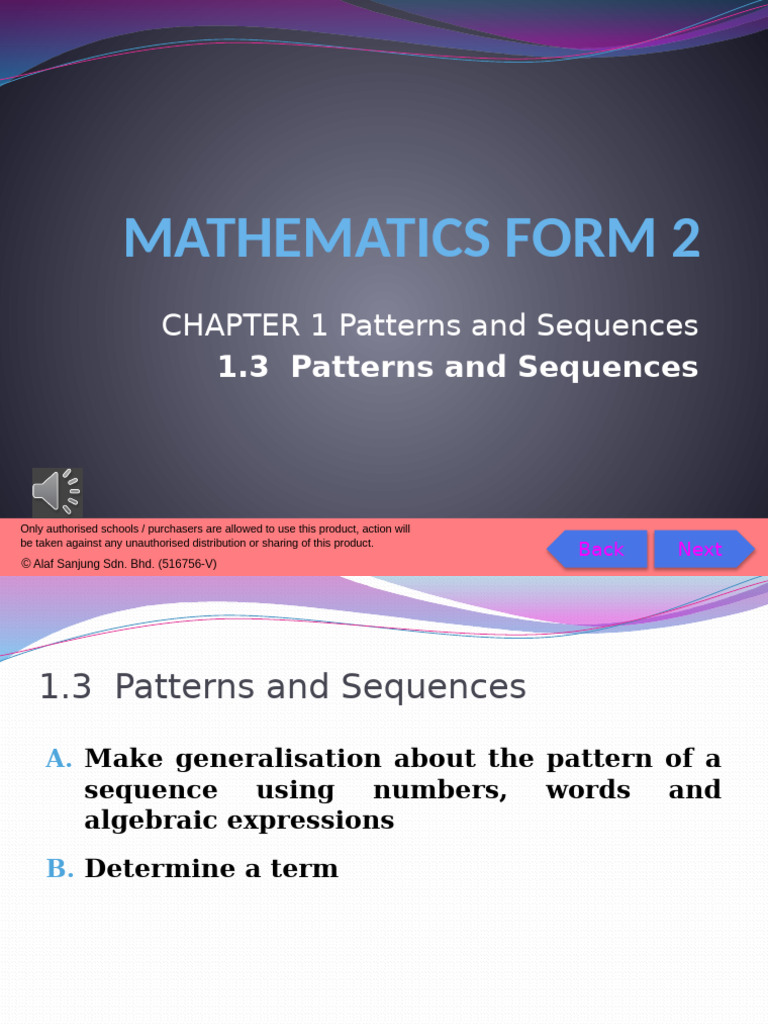 MATHEMATICS FORM 2

CHAPTER 1 Patterns and Sequences
1.3 Patterns and Sequences

Only authorised schools / purchasers are allowed to use this product, action will be taken against any unauthorised distribution or sharing of this product.
© Alaf Sanjung Sdn. Bhd. (516756-V)

Back
Next

1.3 Patterns and Sequences

A. Make generalisation about the pattern of a sequence using numbers, words and algebraic expressions

B. Determine a term